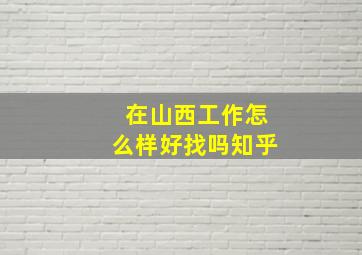 在山西工作怎么样好找吗知乎